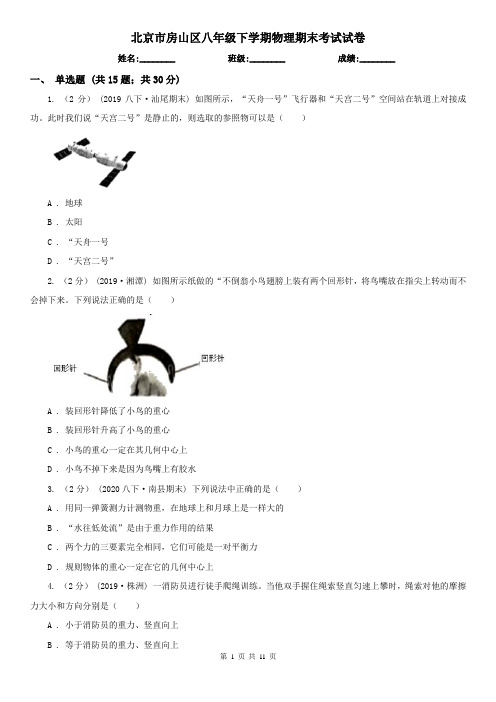 北京市房山区八年级下学期物理期末考试试卷

姓名:________ 班级:________ 成绩:________

一、 单选题 (共 15 题；共 30 分)

1. （2 分） (2019 八下·汕尾期末) 如图所示，“天舟一号”飞行器和“天宫二号”空间站在轨道上对接成功。此时我们说“天宫二号”是静止的，则选取的参照物可以是（　　）

A . 地球

B . 太阳

C . “天舟一号

D . “天宫二号”

2. （2 分） (2019·湘潭) 如图所示纸做的“不倒翁小鸟翅膀上装有两个回形针，将鸟嘴放在指尖上转动而不会掉下来。下列说法正确的是（　　）

回形针

回形针

A . 装回形针降低了小鸟的重心

B . 装回形针升高了小鸟的重心

C . 小鸟的重心一定在其几何中心上

D . 小鸟不掉下来是因为鸟嘴上有胶水

3. （2 分） (2020 八下·南县期末) 下列说法中正确的是（　　）

A . 用同一弹簧测力计测物重，在地球上和月球上是一样大的

B . “水往低处流”是由于重力作用的结果

C . 两个力的三要素完全相同，它们可能是一对平衡力

D . 规则物体的重心一定在它的几何中心上

4. （2 分） (2019·株洲) 一消防员进行徒手爬绳训练。当他双手握住绳索竖直匀速上攀时，绳索对他的摩擦力大小和方向分别是（　　）

A . 小于消防员的重力、竖直向上

B . 等于消防员的重力、竖直向上

第 1 页 共 11 页